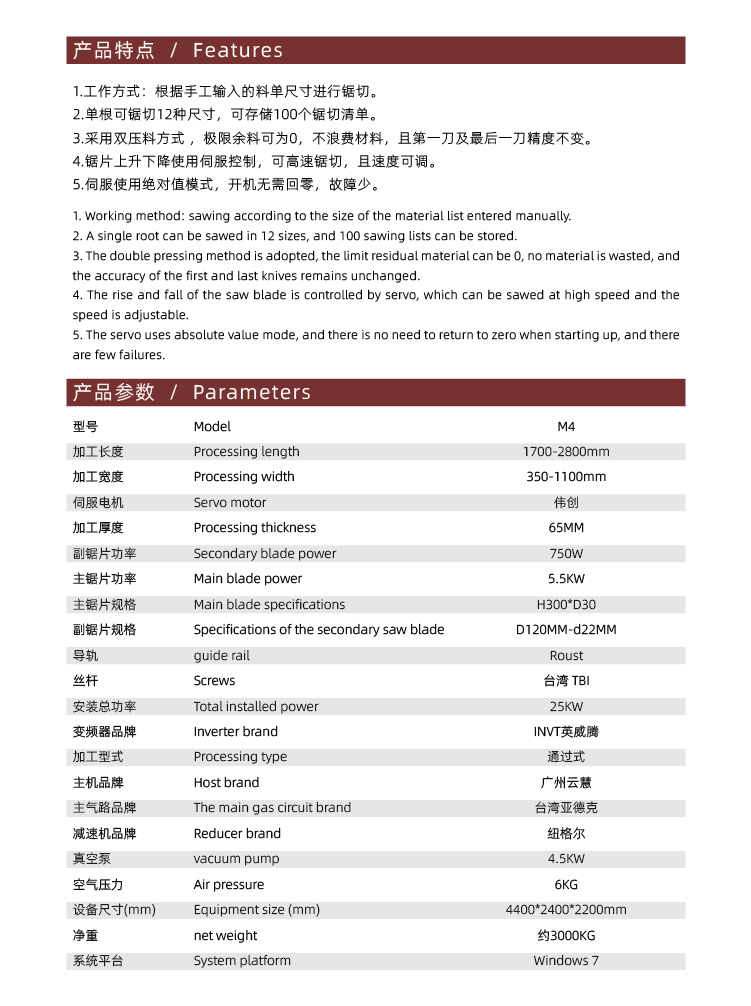 产品特点 / Features

1.工作方式：根据手工输入的料单尺寸进行锯切。
2.单根可锯切12种尺寸，可存储100个锯切清单。
3.采用双压料方式，极限余料可为0，不浪费材料，且第一刀及最后一刀精度不变。
4.锯片上升下降使用伺服控制，可高速锯切，且速度可调。
5.伺服使用绝对值模式，开机无需回零，故障少。

1. Working method: sawing according to the size of the material list entered manually.
2. A single root can be sawed in 12 sizes, and 100 sawing lists can be stored.
3. The double pressing method is adopted, the limit residual material can be 0, no material is wasted, and the accuracy of the first and last knives remains unchanged.
4. The rise and fall of the saw blade is controlled by servo, which can be sawed at high speed and the speed is adjustable.
5. The servo uses absolute value mode, and there is no need to return to zero when starting up, and there are few failures.

产品参数 / Parameters

| 型号 | Model | M4 |
|---|---|---|
| 加工长度 | Processing length | 1700-2800mm |
| 加工宽度 | Processing width | 350-1100mm |
| 伺服电机 | Servo motor | 伟创 |
| 加工厚度 | Processing thickness | 65MM |
| 副锯片功率 | Secondary blade power | 750W |
| 主锯片功率 | Main blade power | 5.5KW |
| 主锯片规格 | Main blade specifications | H300*D30 |
| 副锯片规格 | Specifications of the secondary saw blade | D120MM-d22MM |
| 导轨 | guide rail | Roust |
| 丝杆 | Screws | 台湾 TBI |
| 安装总功率 | Total installed power | 25KW |
| 变频器品牌 | Inverter brand | INVT英威腾 |
| 加工型式 | Processing type | 通过式 |
| 主机品牌 | Host brand | 广州云慧 |
| 主气路品牌 | The main gas circuit brand | 台湾亚德克 |
| 减速机品牌 | Reducer brand | 纽格尔 |
| 真空泵 | vacuum pump | 4.5KW |
| 空气压力 | Air pressure | 6KG |
| 设备尺寸(mm) | Equipment size (mm) | 4400*2400*2200mm |
| 净重 | net weight | 约3000KG |
| 系统平台 | System platform | Windows 7 |